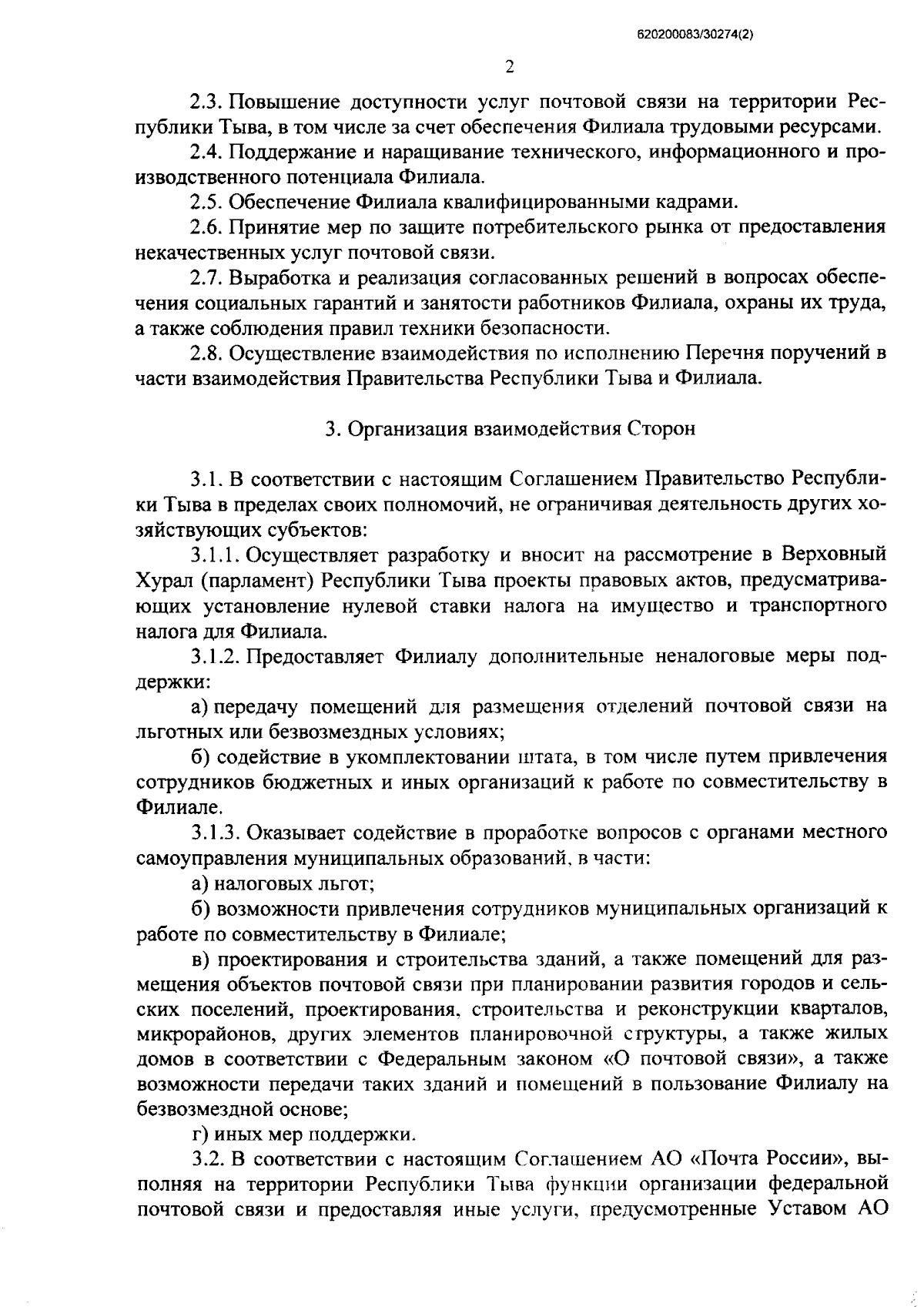 620200083/30274(2)

2

2.3. Повышение доступности услуг почтовой связи на территории Республики Тыва, в том числе за счет обеспечения Филиала трудовыми ресурсами.

2.4. Поддержание и наращивание технического, информационного и производственного потенциала Филиала.

2.5. Обеспечение Филиала квалифицированными кадрами.

2.6. Принятие мер по защите потребительского рынка от предоставления некачественных услуг почтовой связи.

2.7. Выработка и реализация согласованных решений в вопросах обеспечения социальных гарантий и занятости работников Филиала, охраны их труда, а также соблюдения правил техники безопасности.

2.8. Осуществление взаимодействия по исполнению Перечня поручений в части взаимодействия Правительства Республики Тыва и Филиала.

3. Организация взаимодействия Сторон

3.1. В соответствии с настоящим Соглашением Правительство Республики Тыва в пределах своих полномочий, не ограничивая деятельность других хозяйствующих субъектов:

3.1.1. Осуществляет разработку и вносит на рассмотрение в Верховный Хурал (парламент) Республики Тыва проекты правовых актов, предусматривающих установление нулевой ставки налога на имущество и транспортного налога для Филиала.

3.1.2. Предоставляет Филиалу дополнительные неналоговые меры поддержки:

а) передачу помещений для размещения отделений почтовой связи на льготных или безвозмездных условиях;

б) содействие в укомплектовании штата, в том числе путем привлечения сотрудников бюджетных и иных организаций к работе по совместительству в Филиале.

3.1.3. Оказывает содействие в проработке вопросов с органами местного самоуправления муниципальных образований, в части:

а) налоговых льгот;

б) возможности привлечения сотрудников муниципальных организаций к работе по совместительству в Филиале;

в) проектирования и строительства зданий, а также помещений для размещения объектов почтовой связи при планировании развития городов и сельских поселений, проектирования, строительства и реконструкции кварталов, микрорайонов, других элементов планировочной структуры, а также жилых домов в соответствии с Федеральным законом «О почтовой связи», а также возможности передачи таких зданий и помещений в пользование Филиалу на безвозмездной основе;

г) иных мер поддержки.

3.2. В соответствии с настоящим Соглашением АО «Почта России», выполняя на территории Республики Тыва функции организации федеральной почтовой связи и предоставляя иные услуги, предусмотренные Уставом АО